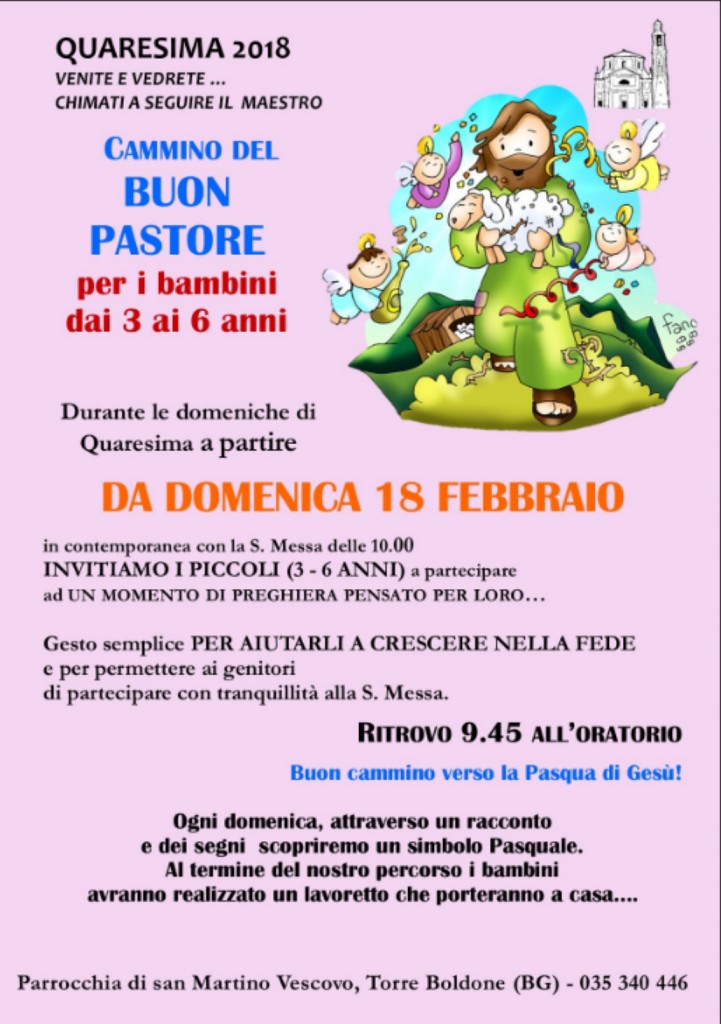 QUARESIMA 2018
VENITE E VEDRETE ...
CHIMATI A SEGUIRE IL MAESTRO

CAMMINO DEL
BUON
PASTORE
per i bambini
dai 3 ai 6 anni

fano

Durante le domeniche di Quaresima a partire

DA DOMENICA 18 FEBBRAIO

in contemporanea con la S. Messa delle 10.00
INVITIAMO I PICCOLI (3 - 6 ANNI) a partecipare
ad UN MOMENTO DI PREGHIERA PENSATO PER LORO…

Gesto semplice PER AIUTARLI A CRESCERE NELLA FEDE
e per permettere ai genitori
di partecipare con tranquillità alla S. Messa.

RITROVO 9.45 ALL'ORATORIO

Buon cammino verso la Pasqua di Gesù!

Ogni domenica, attraverso un racconto
e dei segni scopriremo un simbolo Pasquale.
Al termine del nostro percorso i bambini
avranno realizzato un lavoretto che porteranno a casa....

Parrocchia di san Martino Vescovo, Torre Boldone (BG) - 035 340 446